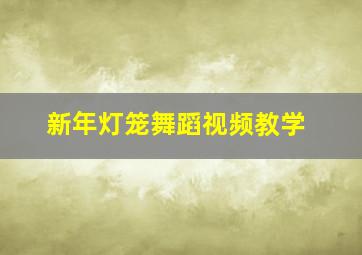 新年灯笼舞蹈视频教学